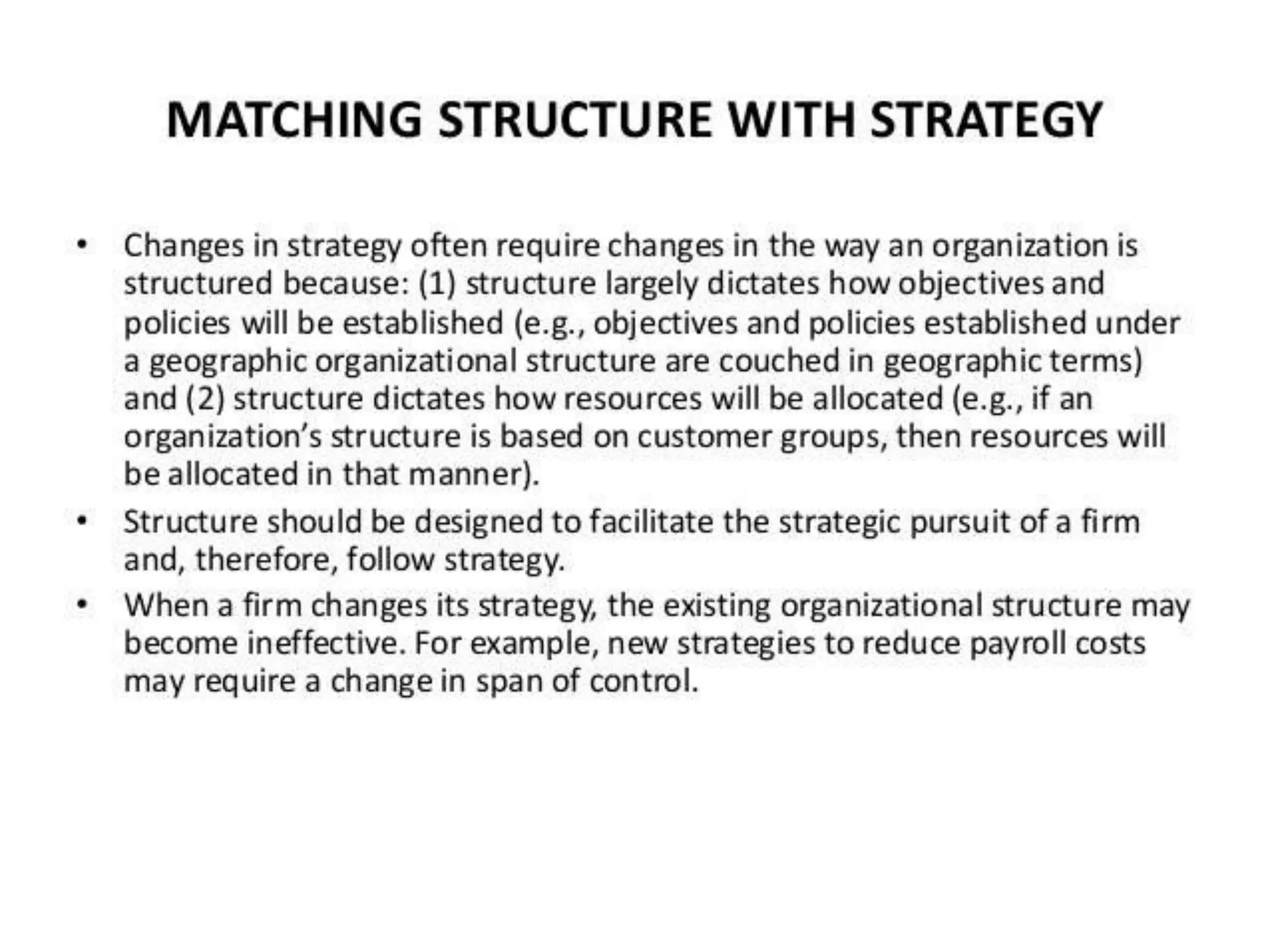 MATCHING STRUCTURE WITH STRATEGY

• Changes in strategy often require changes in the way an organization is structured because: (1) structure largely dictates how objectives and policies will be established (e.g., objectives and policies established under a geographic organizational structure are couched in geographic terms) and (2) structure dictates how resources will be allocated (e.g., if an organization's structure is based on customer groups, then resources will be allocated in that manner).
• Structure should be designed to facilitate the strategic pursuit of a firm and, therefore, follow strategy.
• When a firm changes its strategy, the existing organizational structure may become ineffective. For example, new strategies to reduce payroll costs may require a change in span of control.